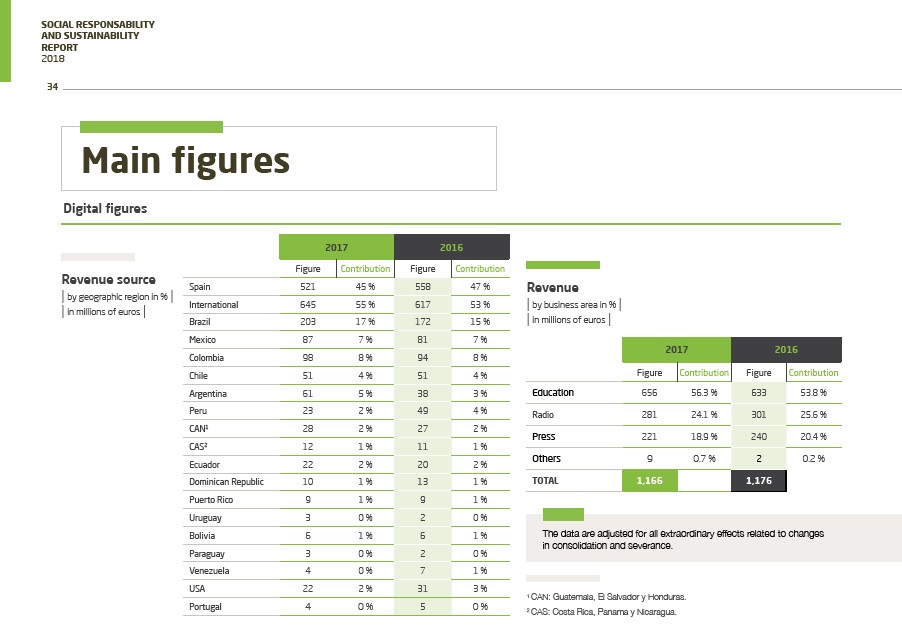 SOCIAL RESPONSABILITY AND SUSTAINABILITY REPORT 2018

34

Main figures

Digital figures

Revenue source
by geographic region in %
in millions of euros

| | 2017 | | 2016 | |
|---|---|---|---|---|
| | Figure | Contribution | Figure | Contribution |
| Spain | 521 | 45 % | 558 | 47 % |
| International | 645 | 55 % | 617 | 53 % |
| Brazil | 203 | 17 % | 172 | 15 % |
| Mexico | 87 | 7 % | 81 | 7 % |
| Colombia | 98 | 8 % | 94 | 8 % |
| Chile | 51 | 4 % | 51 | 4 % |
| Argentina | 61 | 5 % | 38 | 3 % |
| Peru | 23 | 2 % | 49 | 4 % |
| CAN¹ | 28 | 2 % | 27 | 2 % |
| CAS² | 12 | 1 % | 11 | 1 % |
| Ecuador | 22 | 2 % | 20 | 2 % |
| Dominican Republic | 10 | 1 % | 13 | 1 % |
| Puerto Rico | 9 | 1 % | 9 | 1 % |
| Uruguay | 3 | 0 % | 2 | 0 % |
| Bolivia | 6 | 1 % | 6 | 1 % |
| Paraguay | 3 | 0 % | 2 | 0 % |
| Venezuela | 4 | 0 % | 7 | 1 % |
| USA | 22 | 2 % | 31 | 3 % |
| Portugal | 4 | 0 % | 5 | 0 % |

Revenue
by business area in %
in millions of euros

| | 2017 | | 2016 | |
|---|---|---|---|---|
| | Figure | Contribution | Figure | Contribution |
| Education | 656 | 56.3 % | 633 | 53.8 % |
| Radio | 281 | 24.1 % | 301 | 25.6 % |
| Press | 221 | 18.9 % | 240 | 20.4 % |
| Others | 9 | 0.7 % | 2 | 0.2 % |
| TOTAL | 1,166 | | 1,176 | |

The data are adjusted for all extraordinary effects related to changes in consolidation and severance.

¹ CAN: Guatemala, El Salvador y Honduras.
² CAS: Costa Rica, Panama y Nicaragua.